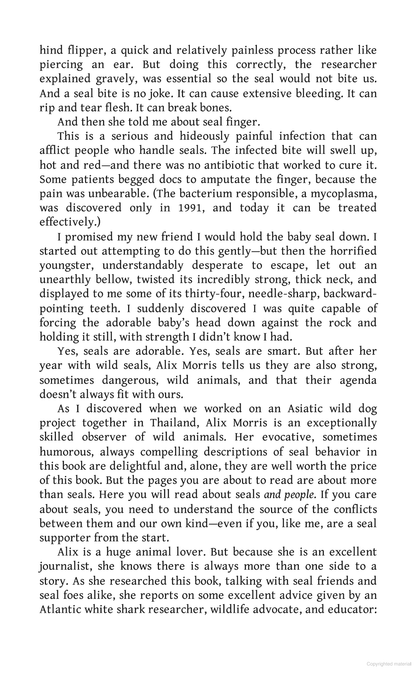 hind flipper, a quick and relatively painless process rather like piercing an ear. But doing this correctly, the researcher explained gravely, was essential so the seal would not bite us. And a seal bite is no joke. It can cause extensive bleeding. It can rip and tear flesh. It can break bones.

And then she told me about seal finger.

This is a serious and hideously painful infection that can afflict people who handle seals. The infected bite will swell up, hot and red—and there was no antibiotic that worked to cure it. Some patients begged docs to amputate the finger, because the pain was unbearable. (The bacterium responsible, a mycoplasma, was discovered only in 1991, and today it can be treated effectively.)

I promised my new friend I would hold the baby seal down. I started out attempting to do this gently—but then the horrified youngster, understandably desperate to escape, let out an unearthly bellow, twisted its incredibly strong, thick neck, and displayed to me some of its thirty-four, needle-sharp, backward-pointing teeth. I suddenly discovered I was quite capable of forcing the adorable baby's head down against the rock and holding it still, with strength I didn't know I had.

Yes, seals are adorable. Yes, seals are smart. But after her year with wild seals, Alix Morris tells us they are also strong, sometimes dangerous, wild animals, and that their agenda doesn't always fit with ours.

As I discovered when we worked on an Asiatic wild dog project together in Thailand, Alix Morris is an exceptionally skilled observer of wild animals. Her evocative, sometimes humorous, always compelling descriptions of seal behavior in this book are delightful and, alone, they are well worth the price of this book. But the pages you are about to read are about more than seals. Here you will read about seals and people. If you care about seals, you need to understand the source of the conflicts between them and our own kind—even if you, like me, are a seal supporter from the start.

Alix is a huge animal lover. But because she is an excellent journalist, she knows there is always more than one side to a story. As she researched this book, talking with seal friends and seal foes alike, she reports on some excellent advice given by an Atlantic white shark researcher, wildlife advocate, and educator:

Copyrighted material